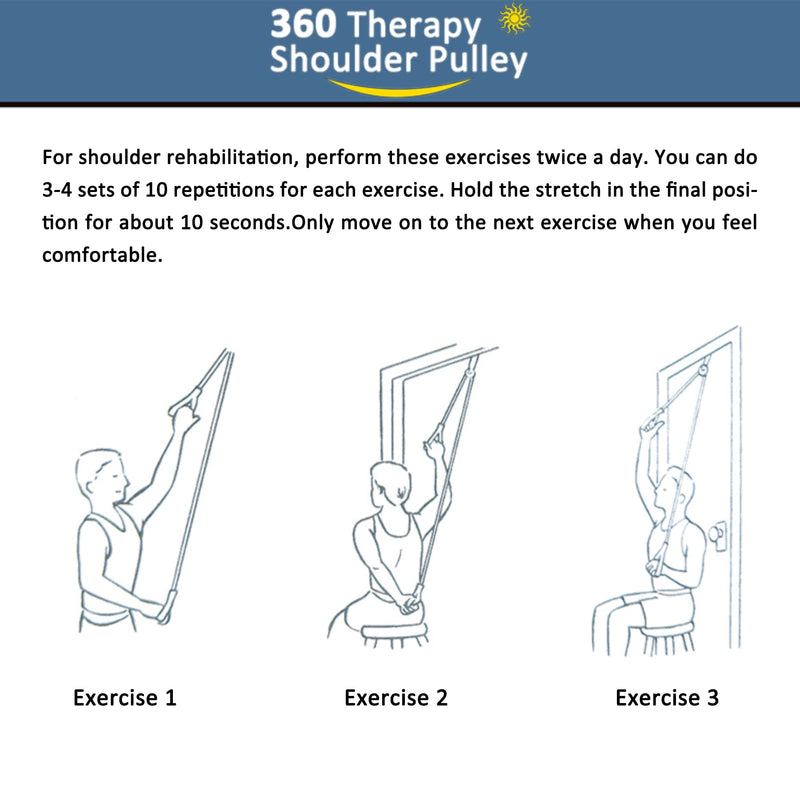 360 Therapy
Shoulder Pulley

For shoulder rehabilitation, perform these exercises twice a day. You can do 3-4 sets of 10 repetitions for each exercise. Hold the stretch in the final position for about 10 seconds.Only move on to the next exercise when you feel comfortable.

Exercise 1

Exercise 2

Exercise 3